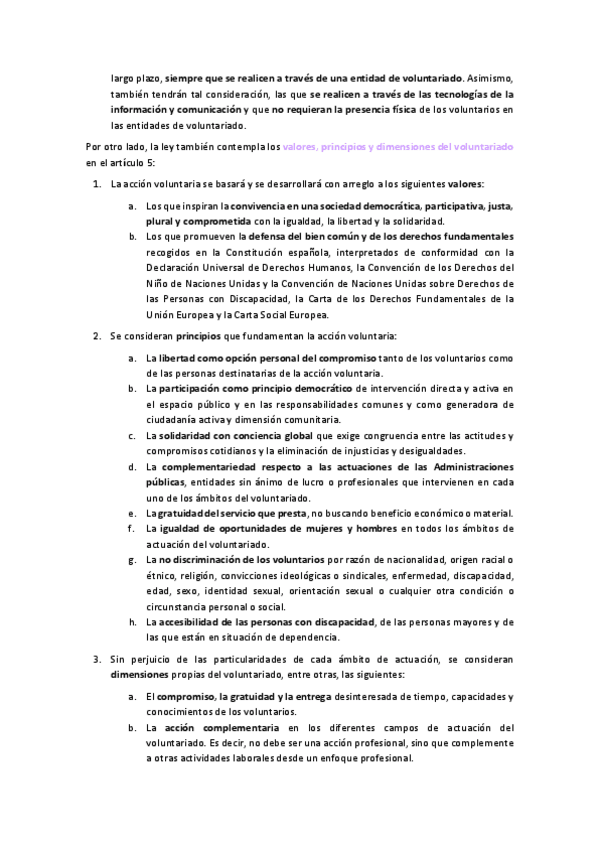 largo plazo, siempre que se realicen a través de una entidad de voluntariado. Asimismo, también tendrán tal consideración, las que se realicen a través de las tecnologías de la información y comunicación y que no requieran la presencia física de los voluntarios en las entidades de voluntariado.

Por otro lado, la ley también contempla los valores, principios y dimensiones del voluntariado en el artículo 5:

1. La acción voluntaria se basará y se desarrollará con arreglo a los siguientes valores:

a. Los que inspiran la convivencia en una sociedad democrática, participativa, justa, plural y comprometida con la igualdad, la libertad y la solidaridad.
b. Los que promueven la defensa del bien común y de los derechos fundamentales recogidos en la Constitución española, interpretados de conformidad con la Declaración Universal de Derechos Humanos, la Convención de los Derechos del Niño de Naciones Unidas y la Convención de Naciones Unidas sobre Derechos de las Personas con Discapacidad, la Carta de los Derechos Fundamentales de la Unión Europea y la Carta Social Europea.

2. Se consideran principios que fundamentan la acción voluntaria:

a. La libertad como opción personal del compromiso tanto de los voluntarios como de las personas destinatarias de la acción voluntaria.
b. La participación como principio democrático de intervención directa y activa en el espacio público y en las responsabilidades comunes y como generadora de ciudadanía activa y dimensión comunitaria.
c. La solidaridad con conciencia global que exige congruencia entre las actitudes y compromisos cotidianos y la eliminación de injusticias y desigualdades.
d. La complementariedad respecto a las actuaciones de las Administraciones públicas, entidades sin ánimo de lucro o profesionales que intervienen en cada uno de los ámbitos del voluntariado.
e. La gratuidad del servicio que presta, no buscando beneficio económico o material.
f. La igualdad de oportunidades de mujeres y hombres en todos los ámbitos de actuación del voluntariado.
g. La no discriminación de los voluntarios por razón de nacionalidad, origen racial o étnico, religión, convicciones ideológicas o sindicales, enfermedad, discapacidad, edad, sexo, identidad sexual, orientación sexual o cualquier otra condición o circunstancia personal o social.
h. La accesibilidad de las personas con discapacidad, de las personas mayores y de las que están en situación de dependencia.

3. Sin perjuicio de las particularidades de cada ámbito de actuación, se consideran dimensiones propias del voluntariado, entre otras, las siguientes:

a. El compromiso, la gratuidad y la entrega desinteresada de tiempo, capacidades y conocimientos de los voluntarios.
b. La acción complementaria en los diferentes campos de actuación del voluntariado. Es decir, no debe ser una acción profesional, sino que complemente a otras actividades laborales desde un enfoque profesional.